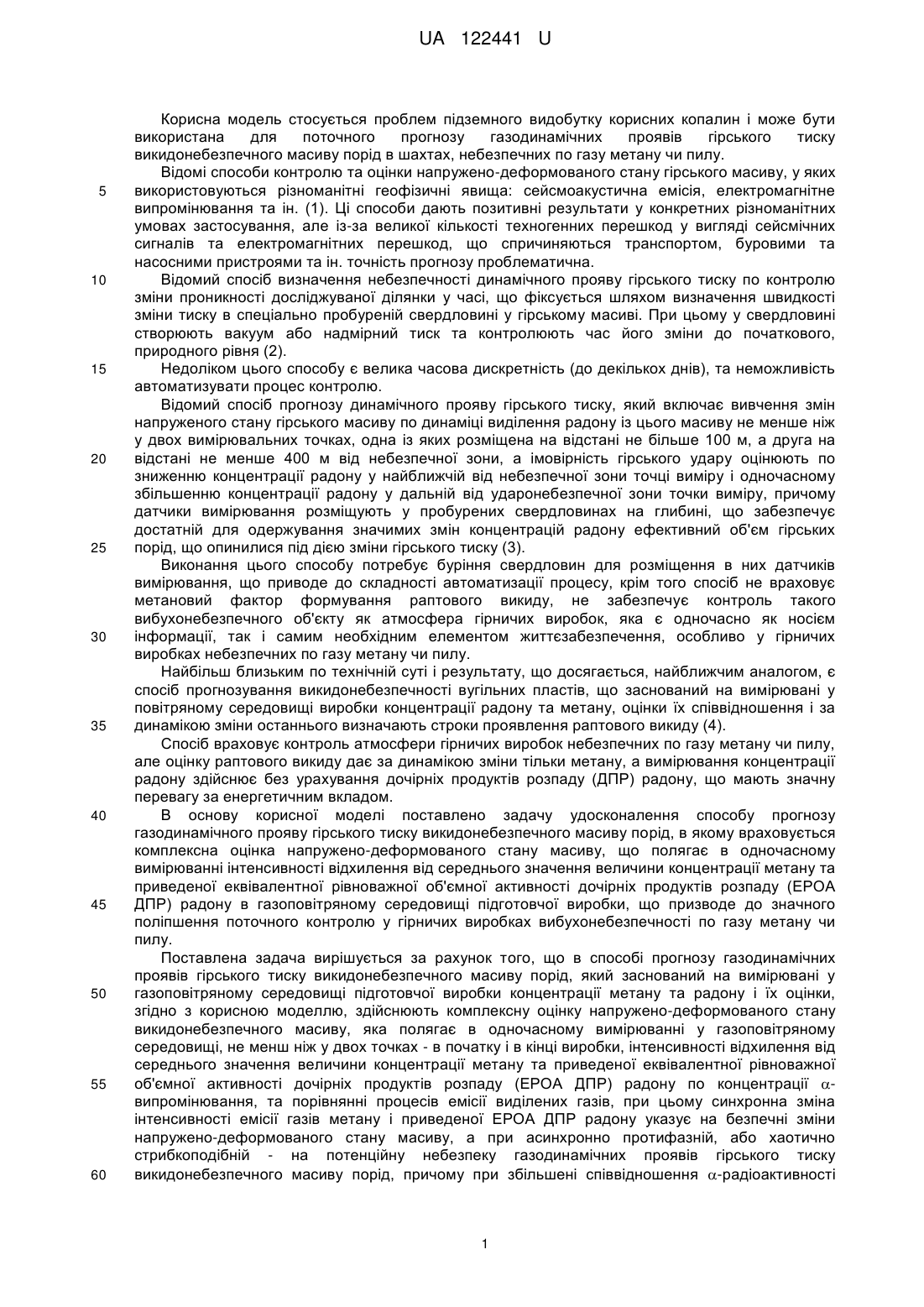 UA 122441 U

Корисна модель стосується проблем підземного видобутку корисних копалин і може бути використана для поточного прогнозу газодинамічних проявів гірського тиску викидонебезпечного масиву порід в шахтах, небезпечних по газу метану чи пилу.

Відомі способи контролю та оцінки напружено-деформованого стану гірського масиву, у яких
5 використовуються різноманітні геофізичні явища: сейсмоакустична емісія, електромагнітне випромінювання та ін. (1). Ці способи дають позитивні результати у конкретних різноманітних умовах застосування, але із-за великої кількості техногенних перешкод у вигляді сейсмічних сигналів та електромагнітних перешкод, що спричиняються транспортом, буровими та насосними пристроями та ін. точність прогнозу проблематична.
10 Відомий спосіб визначення небезпечності динамічного прояву гірського тиску по контролю зміни проникності досліджуваної ділянки у часі, що фіксується шляхом визначення швидкості зміни тиску в спеціально пробуреній свердловині у гірському масиві. При цьому у свердловині створюють вакуум або надмірний тиск та контролюють час його зміни до початкового, природного рівня (2).
15 Недоліком цього способу є велика часова дискретність (до декількох днів), та неможливість автоматизувати процес контролю.

Відомий спосіб прогнозу динамічного прояву гірського тиску, який включає вивчення змін напруженого стану гірського масиву по динаміці виділення радону із цього масиву не менше ніж у двох вимірювальних точках, одна із яких розміщена на відстані не більше 100 м, а друга на
20 відстані не менше 400 м від небезпечної зони, а імовірність гірського удару оцінюють по зниженню концентрації радону у найближчій від небезпечної зони точці виміру і одночасному збільшенню концентрації радону у дальній від ударонебезпечної зони точки виміру, причому датчики вимірювання розміщують у пробурених свердловинах на глибині, що забезпечує достатній для одержування значимих змін концентрацій радону ефективний об'єм гірських
25 порід, що опинилися під дією зміни гірського тиску (3).

Виконання цього способу потребує буріння свердловин для розміщення в них датчиків вимірювання, що приводе до складності автоматизації процесу, крім того спосіб не враховує метановий фактор формування раптового викиду, не забезпечує контроль такого вибухонебезпечного об'єкту як атмосфера гірничих виробок, яка є одночасно як носієм
30 інформації, так і самим необхідним елементом життєзабезпечення, особливо у гірничих виробках небезпечних по газу метану чи пилу.

Найбільш близьким по технічній суті і результату, що досягається, найближчим аналогом, є спосіб прогнозування викидонебезпечності вугільних пластів, що заснований на вимірювані у повітряному середовищі виробки концентрації радону та метану, оцінки їх співвідношення і за
35 динамікою зміни останнього визначають строки проявлення раптового викиду (4).

Спосіб враховує контроль атмосфери гірничих виробок небезпечних по газу метану чи пилу, але оцінку раптового викиду дає за динамікою зміни тільки метану, а вимірювання концентрації радону здійснює без урахування дочірніх продуктів розпаду (ДПР) радону, що мають значну перевагу за енергетичним вкладом.
40 В основу корисної моделі поставлено задачу удосконалення способу прогнозу газодинамічного прояву гірського тиску викидонебезпечного масиву порід, в якому враховується комплексна оцінка напружено-деформованого стану масиву, що полягає в одночасному вимірюванні інтенсивності відхилення від середнього значення величини концентрації метану та приведеної еквівалентної рівноважної об'ємної активності дочірніх продуктів розпаду (ЕРОА
45 ДПР) радону в газоповітряному середовищі підготовчої виробки, що призводе до значного поліпшення поточного контролю у гірничих виробках вибухонебезпечності по газу метану чи пилу.

Поставлена задача вирішується за рахунок того, що в способі прогнозу газодинамічних проявів гірського тиску викидонебезпечного масиву порід, який заснований на вимірювані у
50 газоповітряному середовищі підготовчої виробки концентрації метану та радону і їх оцінки, згідно з корисною моделлю, здійснюють комплексну оцінку напружено-деформованого стану викидонебезпечного масиву, яка полягає в одночасному вимірюванні у газоповітряному середовищі, не менш ніж у двох точках - в початку і в кінці виробки, інтенсивності відхилення від середнього значення величини концентрації метану та приведеної еквівалентної рівноважної
55 об'ємної активності дочірніх продуктів розпаду (ЕРОА ДПР) радону по концентрації $\alpha$-випромінювання, та порівнянні процесів емісії виділених газів, при цьому синхронна зміна інтенсивності емісії газів метану і приведеної ЕРОА ДПР радону указує на безпечні зміни напружено-деформованого стану масиву, а при асинхронно протифазній, або хаотично стрибкоподібній - на потенційну небезпеку газодинамічних проявів гірського тиску
60 викидонебезпечного масиву порід, причому при збільшені співвідношення $\alpha$-радіоактивності

1